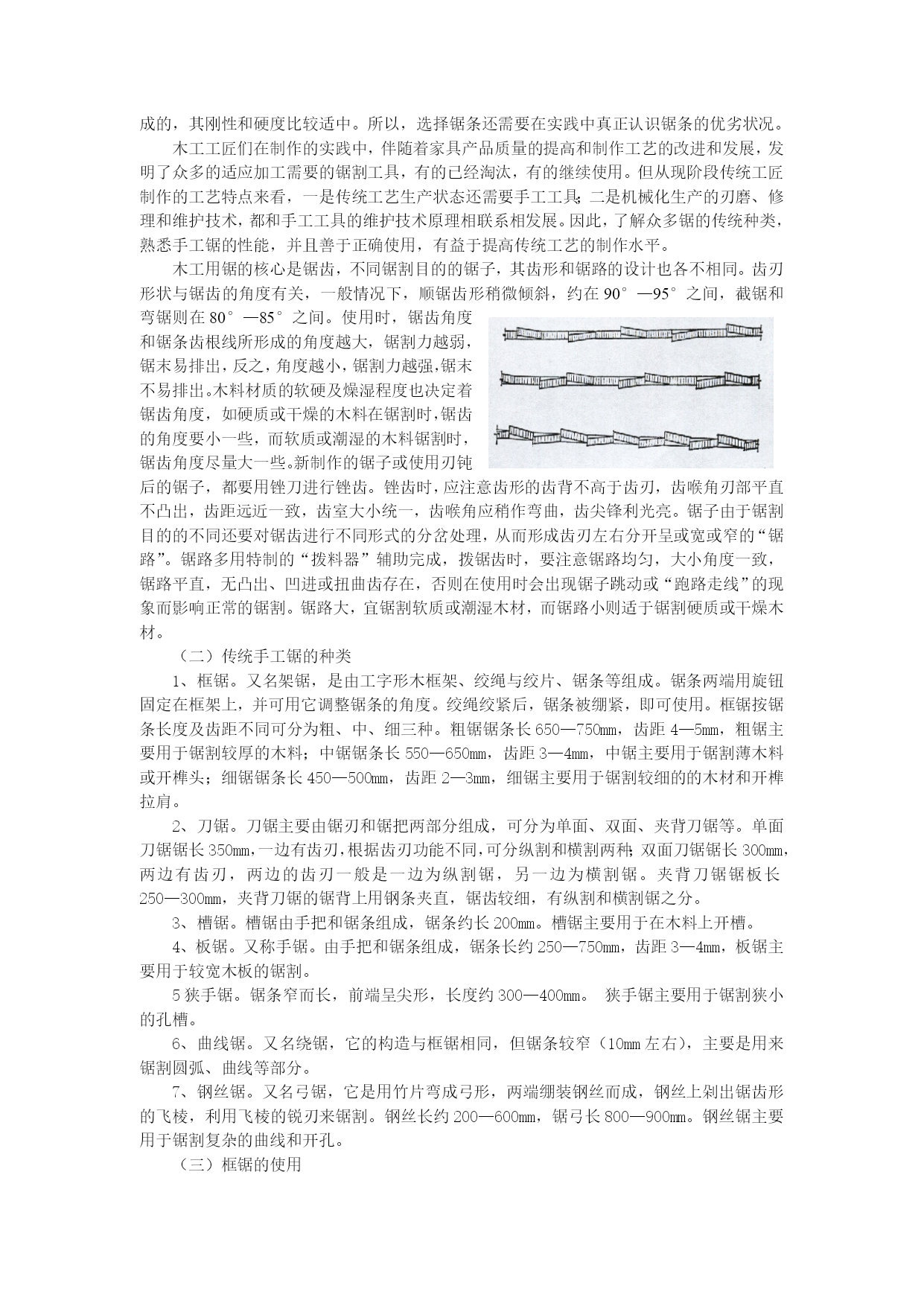 成的，其刚性和硬度比较适中。所以，选择锯条还需要在实践中真正认识锯条的优劣状况。

木工工匠们在制作的实践中，伴随着家具产品质量的提高和制作工艺的改进和发展，发明了众多的适应加工需要的锯割工具，有的已经淘汰，有的继续使用。但从现阶段传统工匠制作的工艺特点来看，一是传统工艺生产状态还需要手工工具；二是机械化生产的刃磨、修理和维护技术，都和手工工具的维护技术原理相联系相发展。因此，了解众多锯的传统种类，熟悉手工锯的性能，并且善于正确使用，有益于提高传统工艺的制作水平。

木工用锯的核心是锯齿，不同锯割目的的锯子，其齿形和锯路的设计也各不相同。齿刃形状与锯齿的角度有关，一般情况下，顺锯齿形稍微倾斜，约在 90°—95°之间，截锯和弯锯则在 80°—85°之间。使用时，锯齿角度和锯条齿根线所形成的角度越大，锯割力越弱，锯末易排出，反之，角度越小，锯割力越强，锯末不易排出。木料材质的软硬及燥湿程度也决定着锯齿角度，如硬质或干燥的木料在锯割时，锯齿的角度要小一些，而软质或潮湿的木料锯割时，锯齿角度尽量大一些。新制作的锯子或使用刃钝后的锯子，都要用锉刀进行锉齿。锉齿时，应注意齿形的齿背不高于齿刃，齿喉角刃部平直不凸出，齿距远近一致，齿室大小统一，齿喉角应稍作弯曲，齿尖锋利光亮。锯子由于锯割目的的不同还要对锯齿进行不同形式的分岔处理，从而形成齿刃左右分开呈或宽或窄的“锯路”。锯路多用特制的“拨料器”辅助完成，拨锯齿时，要注意锯路均匀，大小角度一致，锯路平直，无凸出、凹进或扭曲齿存在，否则在使用时会出现锯子跳动或“跑路走线”的现象而影响正常的锯割。锯路大，宜锯割软质或潮湿木材，而锯路小则适于锯割硬质或干燥木材。

（二）传统手工锯的种类

1、框锯。又名架锯，是由工字形木框架、绞绳与绞片、锯条等组成。锯条两端用旋钮固定在框架上，并可用它调整锯条的角度。绞绳绞紧后，锯条被绷紧，即可使用。框锯按锯条长度及齿距不同可分为粗、中、细三种。粗锯锯条长 650—750mm，齿距 4—5mm，粗锯主要用于锯割较厚的木料；中锯锯条长 550—650mm，齿距 3—4mm，中锯主要用于锯割薄木料或开榫头；细锯锯条长 450—500mm，齿距 2—3mm，细锯主要用于锯割较细的的木材和开榫拉肩。

2、刀锯。刀锯主要由锯刃和锯把两部分组成，可分为单面、双面、夹背刀锯等。单面刀锯锯长 350mm，一边有齿刃，根据齿刃功能不同，可分纵割和横割两种；双面刀锯锯长 300mm，两边有齿刃，两边的齿刃一般是一边为纵割锯，另一边为横割锯。夹背刀锯锯板长 250—300mm，夹背刀锯的锯背上用钢条夹直，锯齿较细，有纵割和横割锯之分。

3、槽锯。槽锯由手把和锯条组成，锯条约长 200mm。槽锯主要用于在木料上开槽。

4、板锯。又称手锯。由手把和锯条组成，锯条长约 250—750mm，齿距 3—4mm，板锯主要用于较宽木板的锯割。

5 狭手锯。锯条窄而长，前端呈尖形，长度约 300—400mm。 狭手锯主要用于锯割狭小的孔槽。

6、曲线锯。又名绕锯，它的构造与框锯相同，但锯条较窄（10mm 左右），主要是用来锯割圆弧、曲线等部分。

7、钢丝锯。又名弓锯，它是用竹片弯成弓形，两端绷装钢丝而成，钢丝上剁出锯齿形的飞棱，利用飞棱的锐刃来锯割。钢丝长约 200—600mm，锯弓长 800—900mm。钢丝锯主要用于锯割复杂的曲线和开孔。

（三）框锯的使用